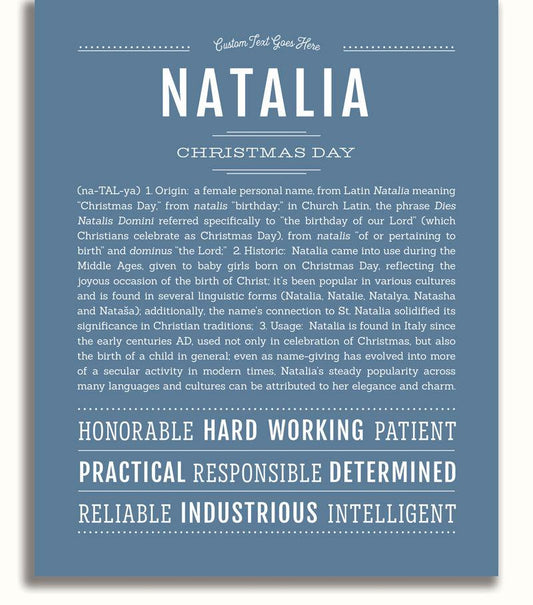 Custom Text Goes Here

NATALIA

CHRISTMAS DAY

(na-TAL-ya) 1. Origin: a female personal name, from Latin Natalia meaning "Christmas Day," from natalis "birthday;" in Church Latin, the phrase Dies Natalis Domini referred specifically to "the birthday of our Lord" (which Christians celebrate as Christmas Day), from natalis "of or pertaining to birth" and dominus "the Lord;" 2. Historic: Natalia came into use during the Middle Ages, given to baby girls born on Christmas Day, reflecting the joyous occasion of the birth of Christ; it's been popular in various cultures and is found in several linguistic forms (Natalia, Natalie, Natalya, Natasha and Nataša); additionally, the name's connection to St. Natalia solidified its significance in Christian traditions; 3. Usage: Natalia is found in Italy since the early centuries AD, used not only in celebration of Christmas, but also the birth of a child in general; even as name-giving has evolved into more of a secular activity in modern times, Natalia's steady popularity across many languages and cultures can be attributed to her elegance and charm.

HONORABLE HARD WORKING PATIENT

PRACTICAL RESPONSIBLE DETERMINED

RELIABLE INDUSTRIOUS INTELLIGENT